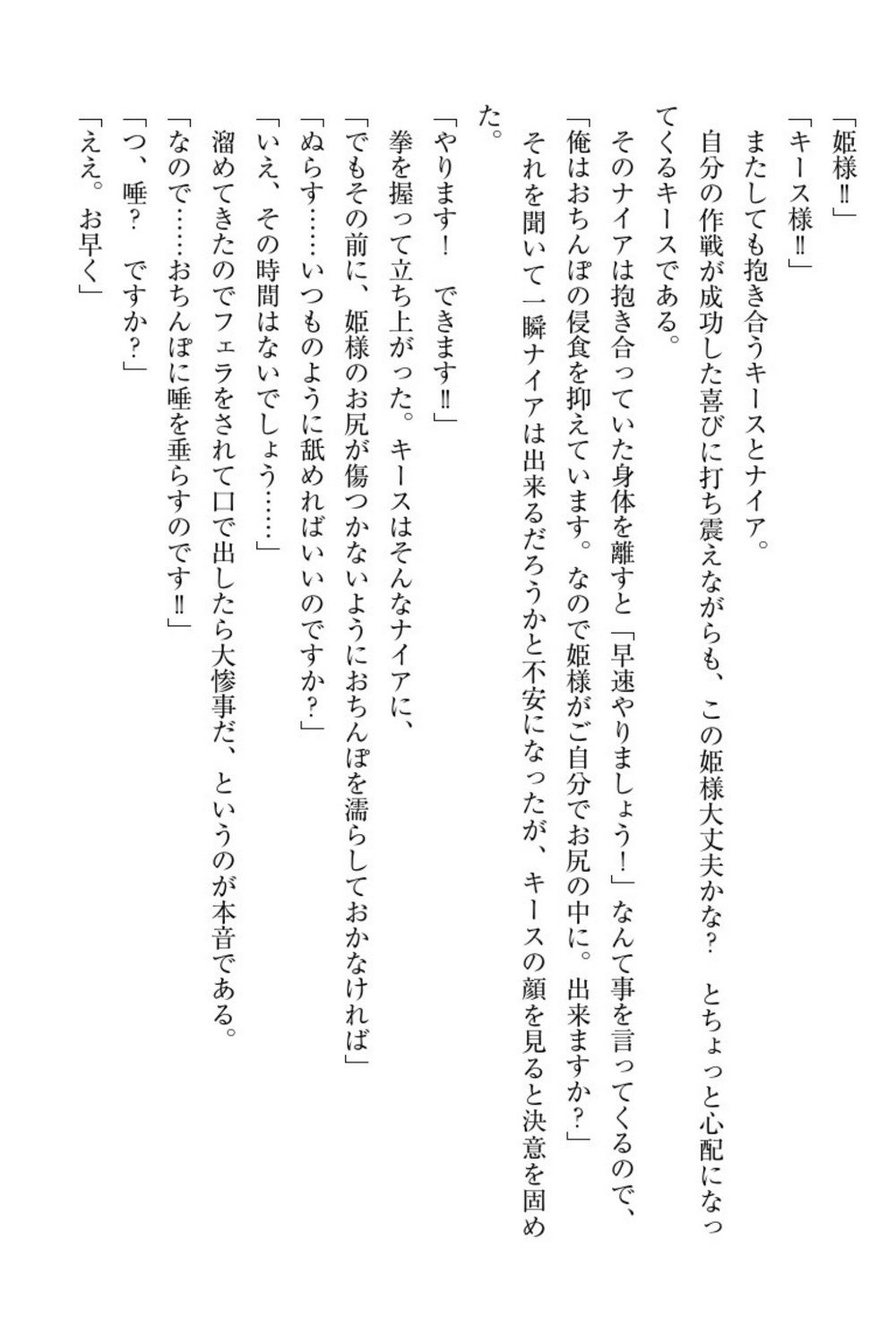 「姫様‼」
「キース様‼」
またしても抱き合うキースとナイア。
自分の作戦が成功した喜びに打ち震えながらも、この姫様大丈夫かな？　とちょっと心配になってくるキースである。
そのナイアは抱き合っていた身体を離すと「早速やりましょう！」なんて事を言ってくるので、
「俺はおちんぽの侵食を抑えています。なので姫様がご自分でお尻の中に。出来ますか？」
それを聞いて一瞬ナイアは出来るだろうかと不安になったが、キースの顔を見ると決意を固めた。
「やります！　できます‼」
拳を握って立ち上がった。キースはそんなナイアに、
「でもその前に、姫様のお尻が傷つかないようにおちんぽを濡らしておかなければ」
「ぬらす……いつものように舐めればいいのですか？」
「いえ、その時間はないでしょう……」
溜めてきたのでフェラをされて口で出したら大惨事だ、というのが本音である。
「なので……おちんぽに唾を垂らすのです‼」
「つ、唾？　ですか？」
「ええ。お早く」